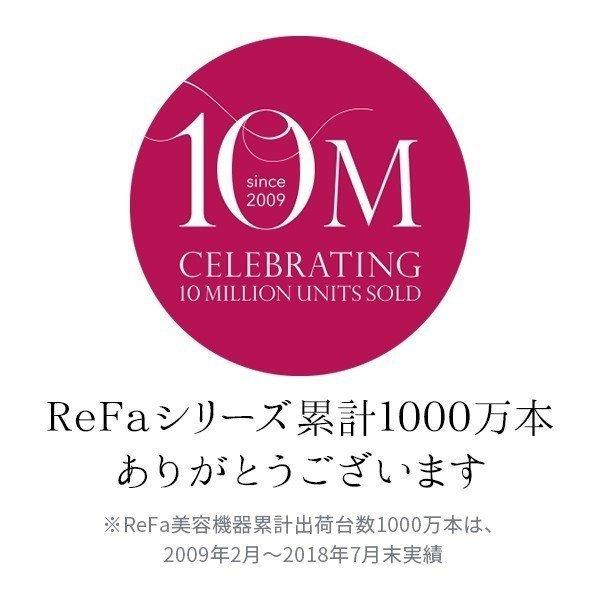 10M
since
2009
CELEBRATING
10 MILLION UNITS SOLD

ReFaシリーズ累計1000万本
ありがとうございます

※ReFa美容機器累計出荷台数1000万本は、
2009年2月～2018年7月末実績